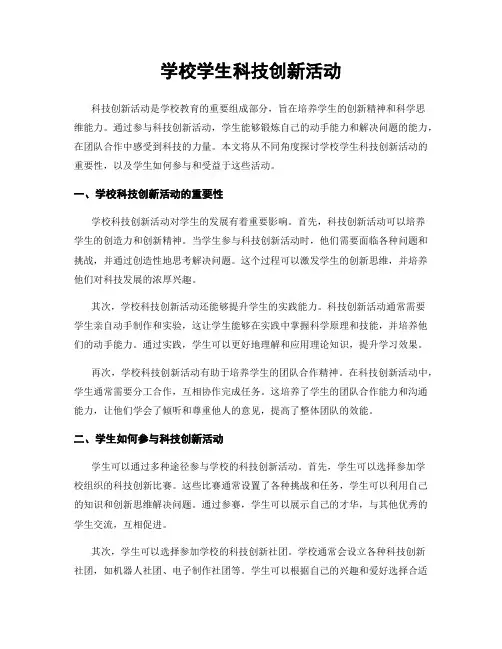 学校学生科技创新活动

科技创新活动是学校教育的重要组成部分，旨在培养学生的创新精神和科学思维能力。通过参与科技创新活动，学生能够锻炼自己的动手能力和解决问题的能力，在团队合作中感受到科技的力量。本文将从不同角度探讨学校学生科技创新活动的重要性，以及学生如何参与和受益于这些活动。

一、学校科技创新活动的重要性

学校科技创新活动对学生的发展有着重要影响。首先，科技创新活动可以培养学生的创造力和创新精神。当学生参与科技创新活动时，他们需要面临各种问题和挑战，并通过创造性地思考解决问题。这个过程可以激发学生的创新思维，并培养他们对科技发展的浓厚兴趣。

其次，学校科技创新活动还能够提升学生的实践能力。科技创新活动通常需要学生亲自动手制作和实验，这让学生能够在实践中掌握科学原理和技能，并培养他们的动手能力。通过实践，学生可以更好地理解和应用理论知识，提升学习效果。

再次，学校科技创新活动有助于培养学生的团队合作精神。在科技创新活动中，学生通常需要分工合作，互相协作完成任务。这培养了学生的团队合作能力和沟通能力，让他们学会了倾听和尊重他人的意见，提高了整体团队的效能。

二、学生如何参与科技创新活动

学生可以通过多种途径参与学校的科技创新活动。首先，学生可以选择参加学校组织的科技创新比赛。这些比赛通常设置了各种挑战和任务，学生可以利用自己的知识和创新思维解决问题。通过参赛，学生可以展示自己的才华，与其他优秀的学生交流，互相促进。

其次，学生可以选择参加学校的科技创新社团。学校通常会设立各种科技创新社团，如机器人社团、电子制作社团等。学生可以根据自己的兴趣和爱好选择合适